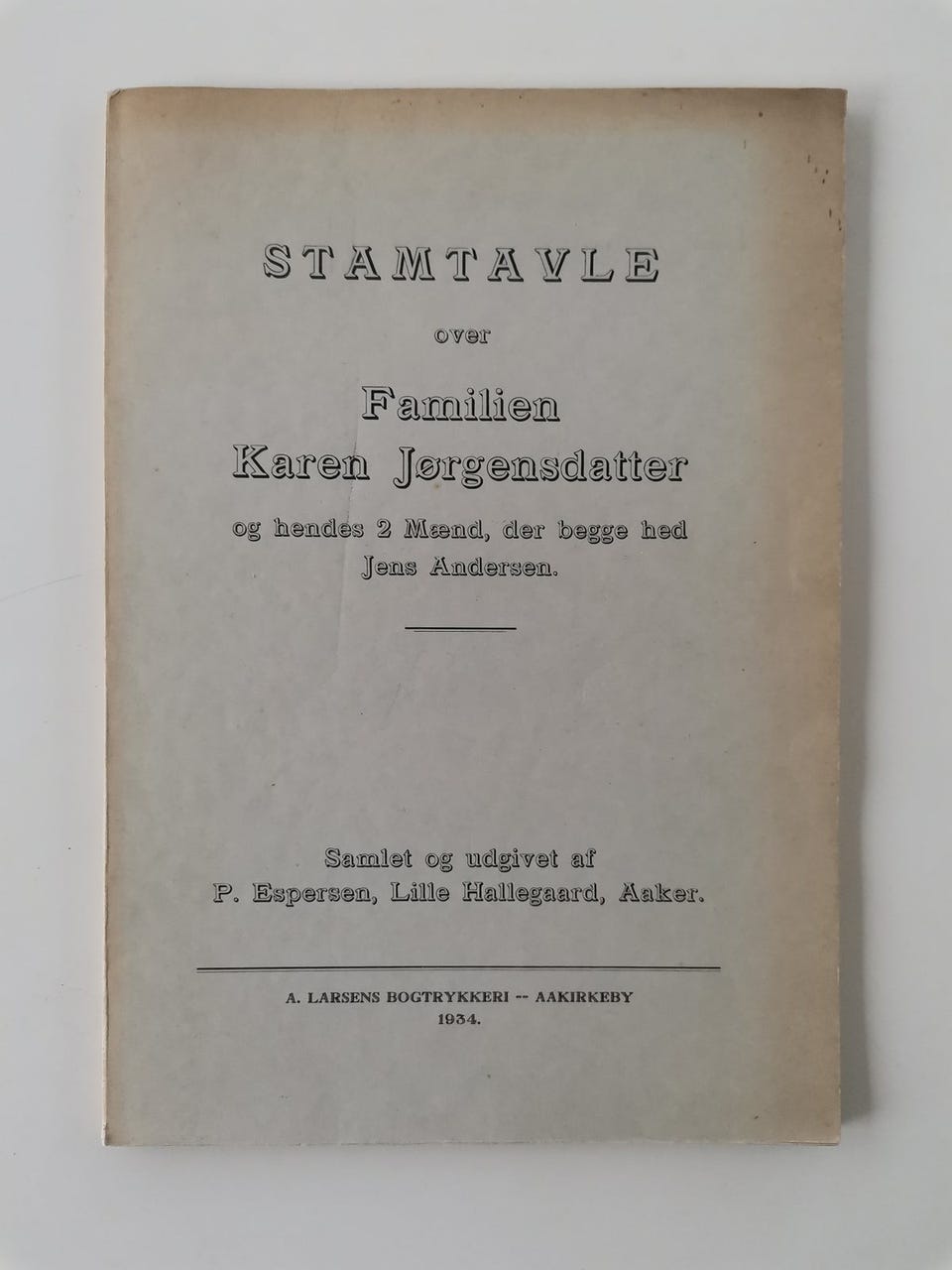 STAMTAVLE

over

Familien
Karen Jørgensdatter

og hendes 2 Mænd, der begge hed
Jens Andersen.

Samlet og udgivet af
P. Espersen, Lille Hallegaard, Aaker.

A. LARSENS BOGTRYKKERI -- AAKIRKEBY
1934.